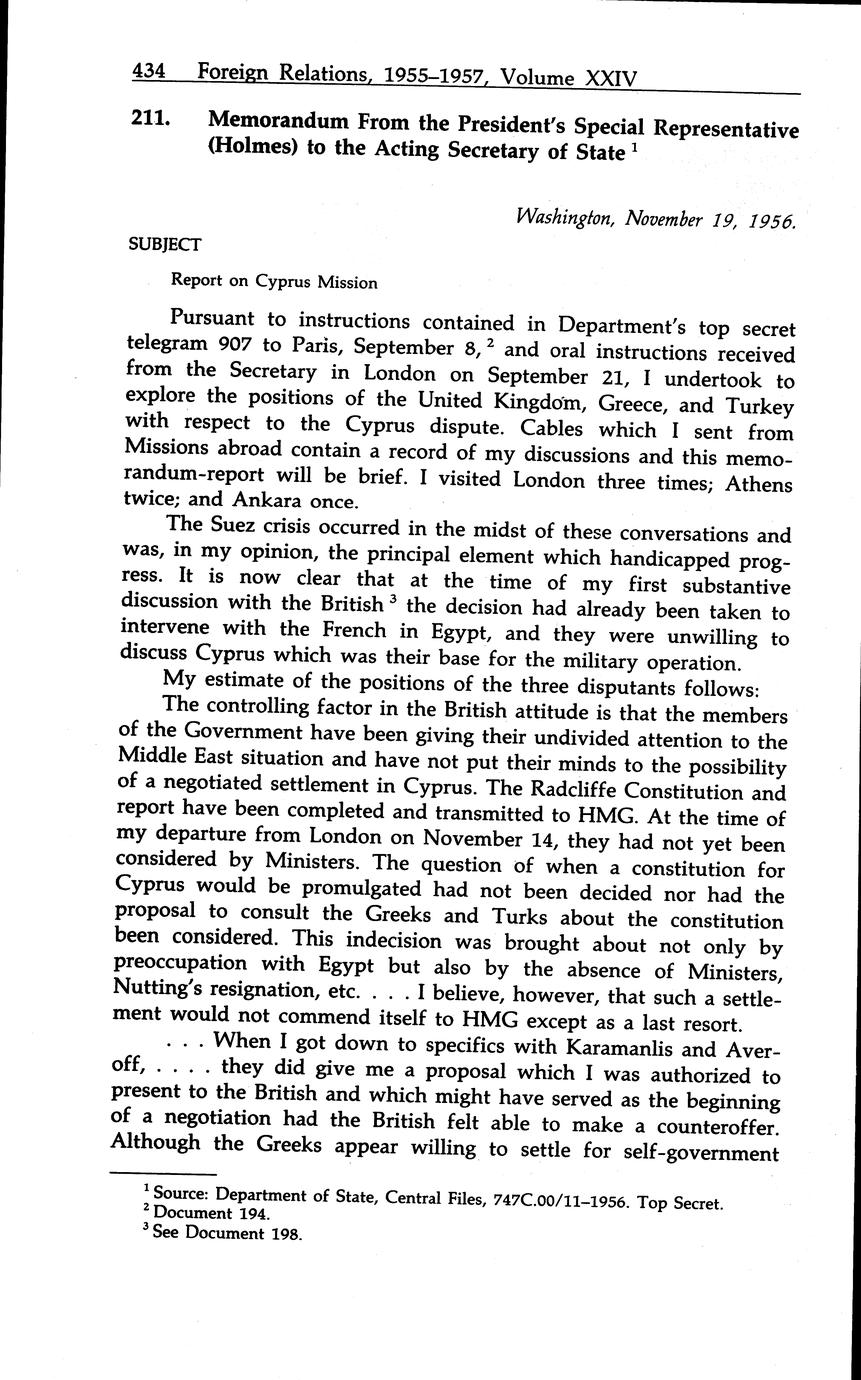 434 Foreign Relations, 1955–1957, Volume XXIV

211. Memorandum From the President's Special Representative (Holmes) to the Acting Secretary of State $^1$

Washington, November 19, 1956.

SUBJECT

Report on Cyprus Mission

Pursuant to instructions contained in Department's top secret telegram 907 to Paris, September 8, $^2$ and oral instructions received from the Secretary in London on September 21, I undertook to explore the positions of the United Kingdom, Greece, and Turkey with respect to the Cyprus dispute. Cables which I sent from Missions abroad contain a record of my discussions and this memorandum-report will be brief. I visited London three times; Athens twice; and Ankara once.

The Suez crisis occurred in the midst of these conversations and was, in my opinion, the principal element which handicapped progress. It is now clear that at the time of my first substantive discussion with the British $^3$ the decision had already been taken to intervene with the French in Egypt, and they were unwilling to discuss Cyprus which was their base for the military operation.

My estimate of the positions of the three disputants follows:

The controlling factor in the British attitude is that the members of the Government have been giving their undivided attention to the Middle East situation and have not put their minds to the possibility of a negotiated settlement in Cyprus. The Radcliffe Constitution and report have been completed and transmitted to HMG. At the time of my departure from London on November 14, they had not yet been considered by Ministers. The question of when a constitution for Cyprus would be promulgated had not been decided nor had the proposal to consult the Greeks and Turks about the constitution been considered. This indecision was brought about not only by preoccupation with Egypt but also by the absence of Ministers, Nutting's resignation, etc. . . . I believe, however, that such a settlement would not commend itself to HMG except as a last resort.

. . . When I got down to specifics with Karamanlis and Averoff, . . . . they did give me a proposal which I was authorized to present to the British and which might have served as the beginning of a negotiation had the British felt able to make a counteroffer. Although the Greeks appear willing to settle for self-government

$^1$ Source: Department of State, Central Files, 747C.00/11–1956. Top Secret.
$^2$ Document 194.
$^3$ See Document 198.